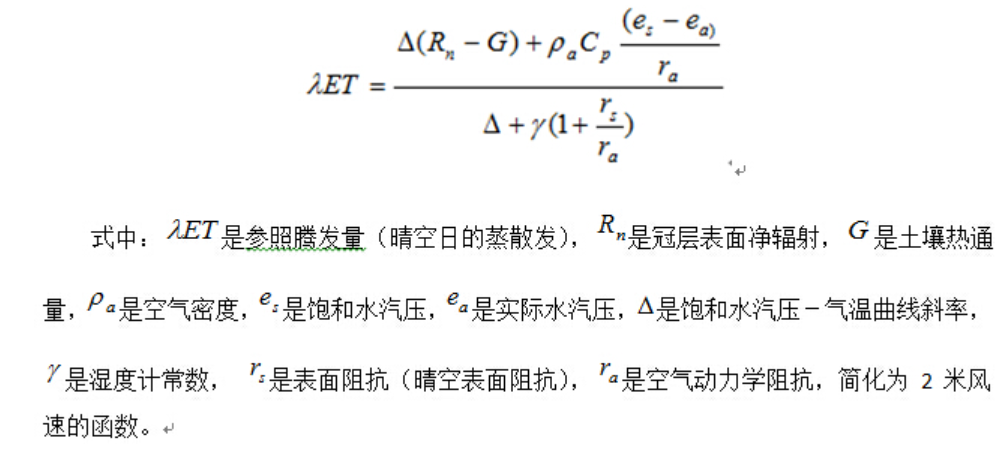 $$\lambda ET = \frac{\Delta(R_n - G) + \rho_a C_p \frac{(e_s - e_{a)}}{r_a}}{\Delta + \gamma(1 + \frac{r_s}{r_a})}$$

式中：$\lambda ET$是参照腾发量（晴空日的蒸散发），$R_n$是冠层表面净辐射，$G$是土壤热通量，$\rho_a$是空气密度，$e_s$是饱和水汽压，$e_a$是实际水汽压，$\Delta$是饱和水汽压－气温曲线斜率，$\gamma$是湿度计常数，$r_s$是表面阻抗（晴空表面阻抗），$r_a$是空气动力学阻抗，简化为 2 米风速的函数。